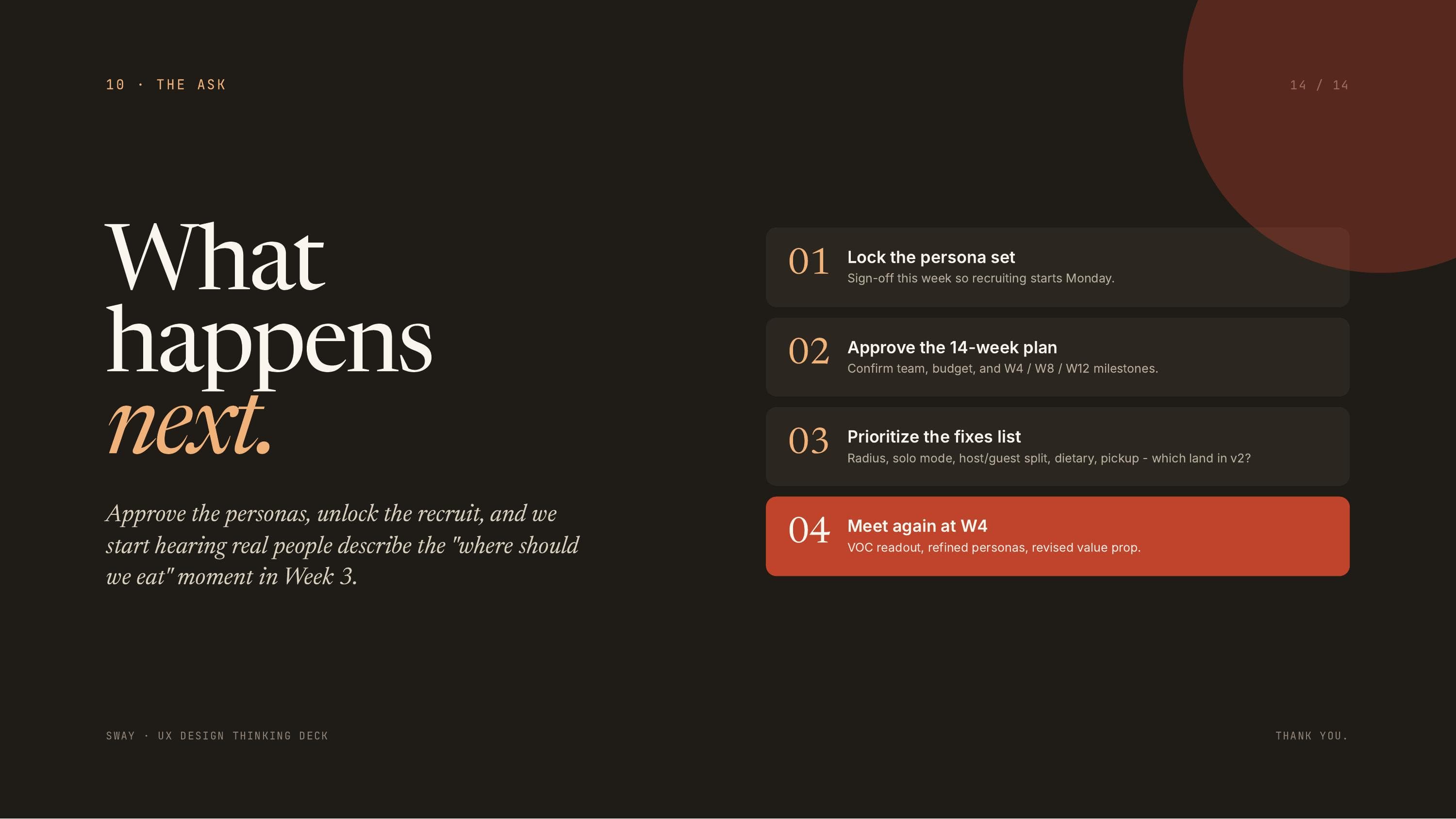 10 · THE ASK

14 / 14

What happens next.

Approve the personas, unlock the recruit, and we start hearing real people describe the "where should we eat" moment in Week 3.

01 Lock the persona set
Sign-off this week so recruiting starts Monday.

02 Approve the 14-week plan
Confirm team, budget, and W4 / W8 / W12 milestones.

03 Prioritize the fixes list
Radius, solo mode, host/guest split, dietary, pickup - which land in v2?

04 Meet again at W4
VOC readout, refined personas, revised value prop.

SWAY · UX DESIGN THINKING DECK

THANK YOU.